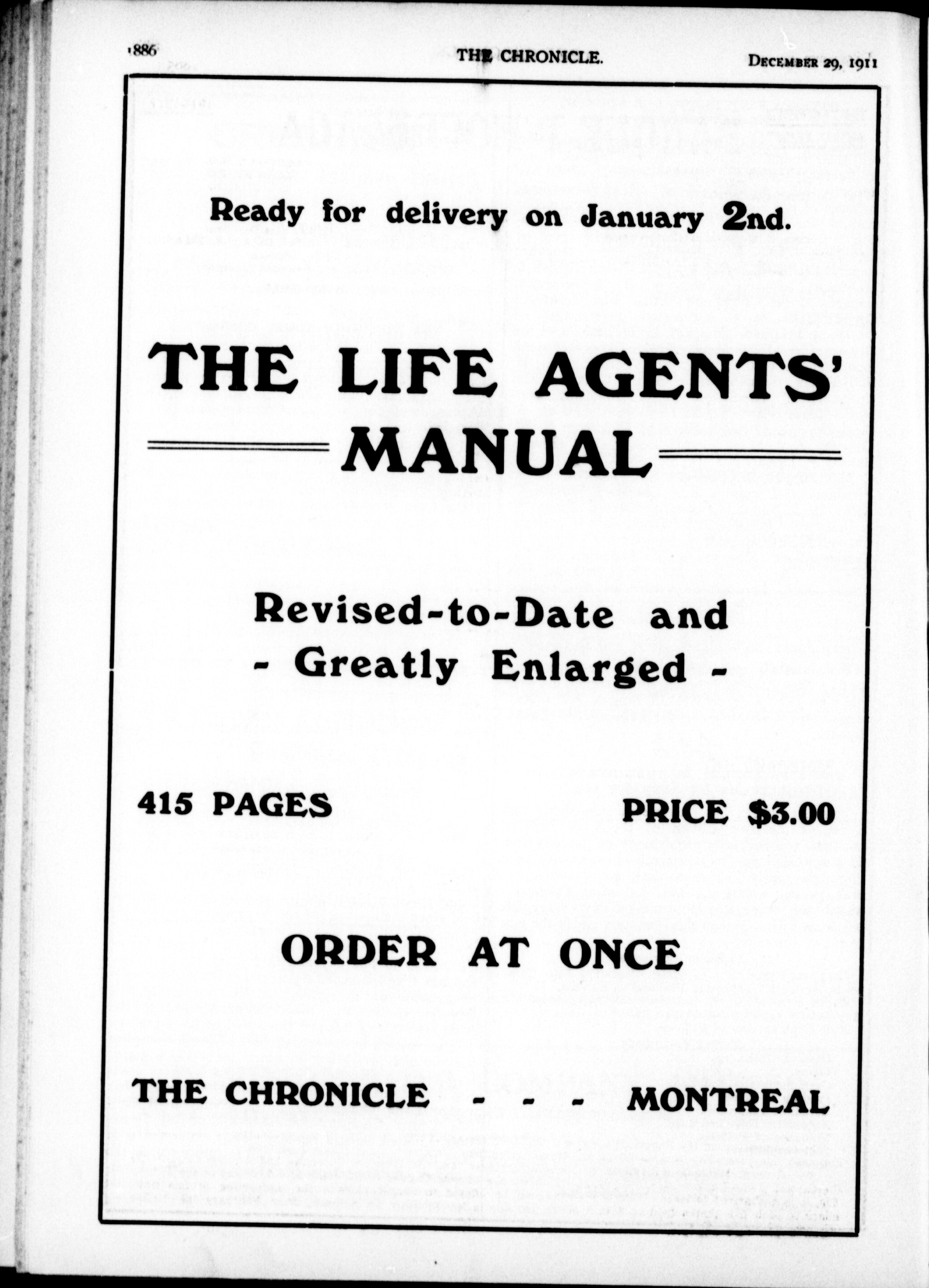 1886 THE CHRONICLE. DECEMBER 29, 1911

Ready for delivery on January 2nd.

THE LIFE AGENTS' MANUAL

Revised-to-Date and - Greatly Enlarged -

415 PAGES

PRICE $3.00

ORDER AT ONCE

THE CHRONICLE - - - MONTREAL